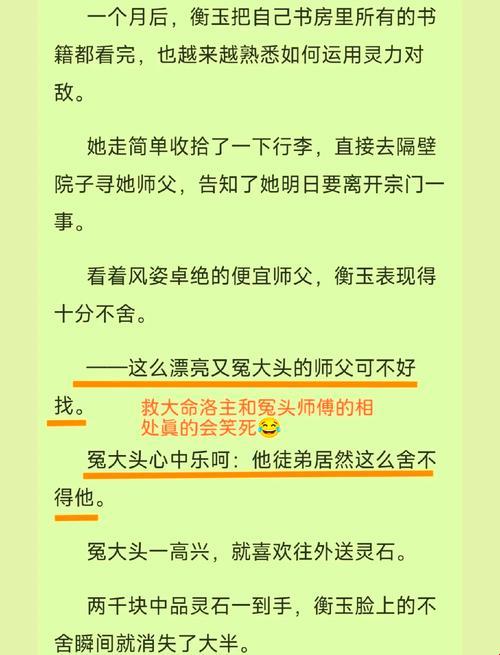 一个月后，衡玉把自己书房里所有的书籍都看完，也越来越熟悉如何运用灵力对敌。

她走简单收拾了一下行李，直接去隔壁院子寻她师父，告知了她明日要离开宗门一事。

看着风姿卓绝的便宜师父，衡玉表现得十分不舍。

——这么漂亮又冤大头的师父可不好找。

救大命洛主和冤头师傅的相处真的会笑死😂

冤大头心中乐呵：他徒弟居然这么舍不得他。

冤大头一高兴，就喜欢往外送灵石。

两千块中品灵石一到手，衡玉脸上的不舍瞬间就消失了大半。